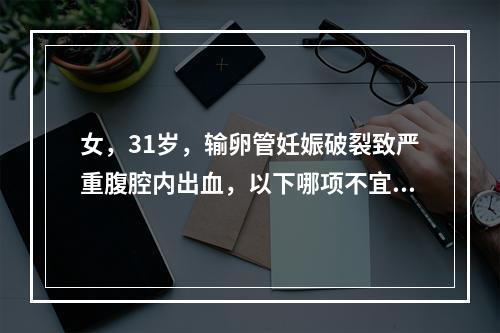 女，31岁，输卵管妊娠破裂致严重腹腔内出血，以下哪项不宜...